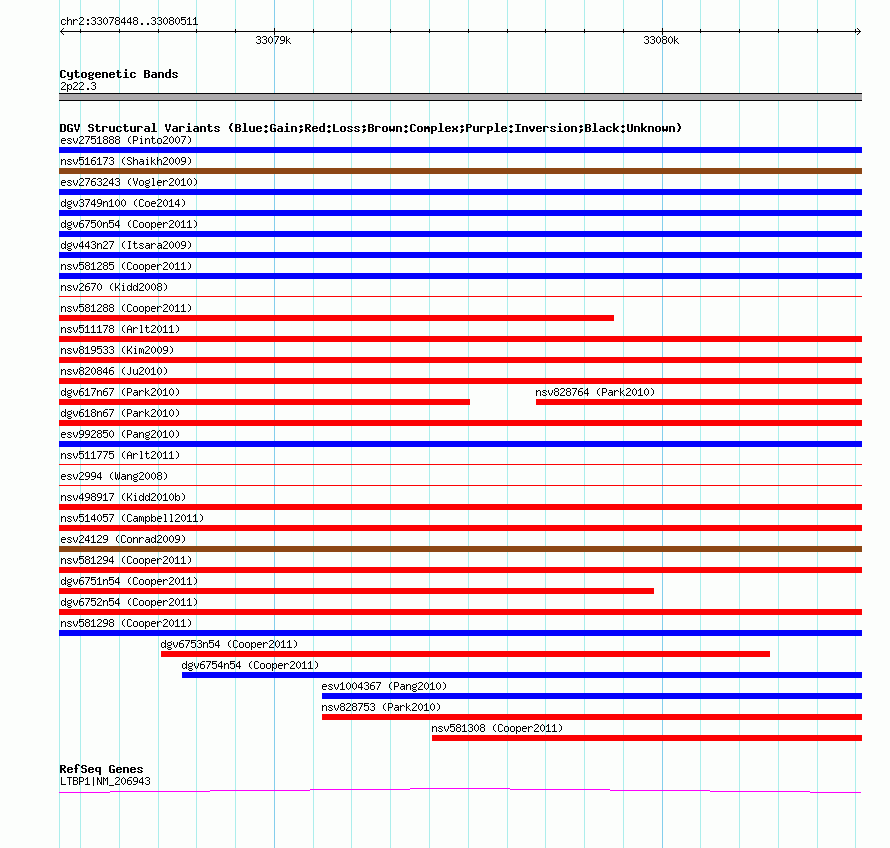 chr2:33078448..33080511

33079k

33080k

Cytogenetic Bands
2p22.3

DGV Structural Variants (Blue:Gain;Red:Loss;Brown:Complex;Purple:Inversion;Black:Unknown)
esv2751888 (Pinto2007)
nsv516173 (Shaikh2009)
esv2763243 (Vogler2010)
dgv3749n100 (Coe2014)
dgv6750n54 (Cooper2011)
dgv443n27 (Itsara2009)
nsv581285 (Cooper2011)
nsv2670 (Kidd2008)
nsv581288 (Cooper2011)
nsv511178 (Arlt2011)
nsv819533 (Kim2009)
nsv820846 (Ju2010)
dgv617n67 (Park2010)
nsv828764 (Park2010)
dgv618n67 (Park2010)
esv992850 (Pang2010)
nsv511775 (Arlt2011)
esv2994 (Wang2008)
nsv498917 (Kidd2010b)
nsv514057 (Campbell2011)
esv24129 (Conrad2009)
nsv581294 (Cooper2011)
dgv6751n54 (Cooper2011)
dgv6752n54 (Cooper2011)
nsv581298 (Cooper2011)
dgv6753n54 (Cooper2011)
dgv6754n54 (Cooper2011)
esv1004367 (Pang2010)
nsv828753 (Park2010)
nsv581308 (Cooper2011)

RefSeq Genes
LTBP1|NM_206943